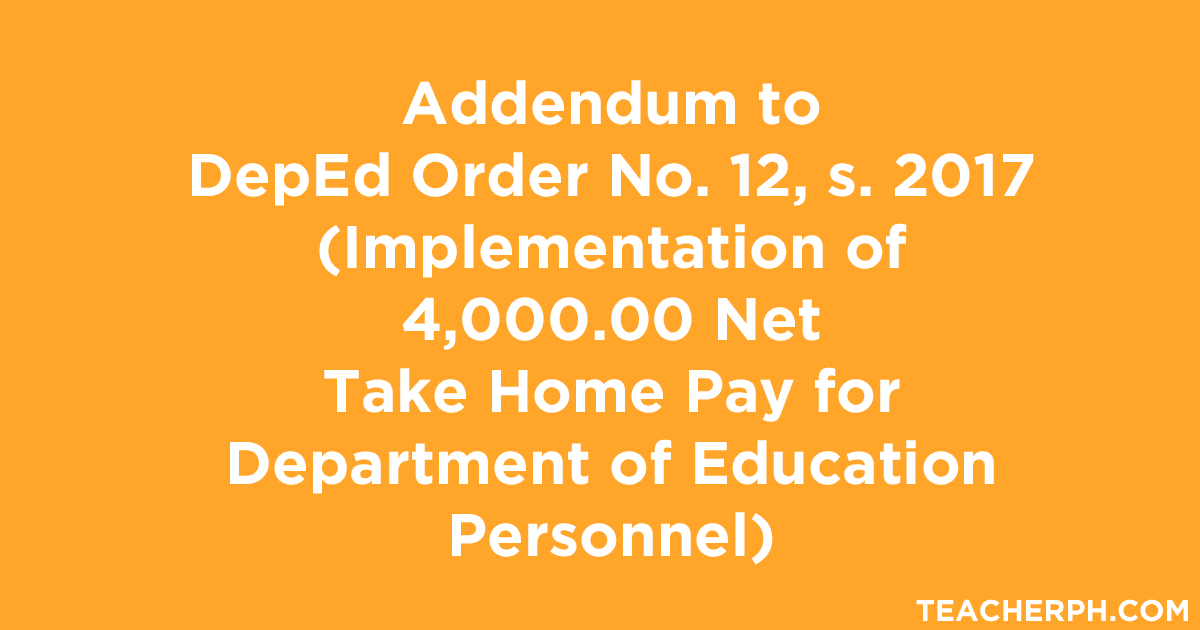 Addendum to DepEd Order No. 12, s. 2017 (Implementation of 4,000.00 Net Take Home Pay for Department of Education Personnel)

TEACHERPH.COM